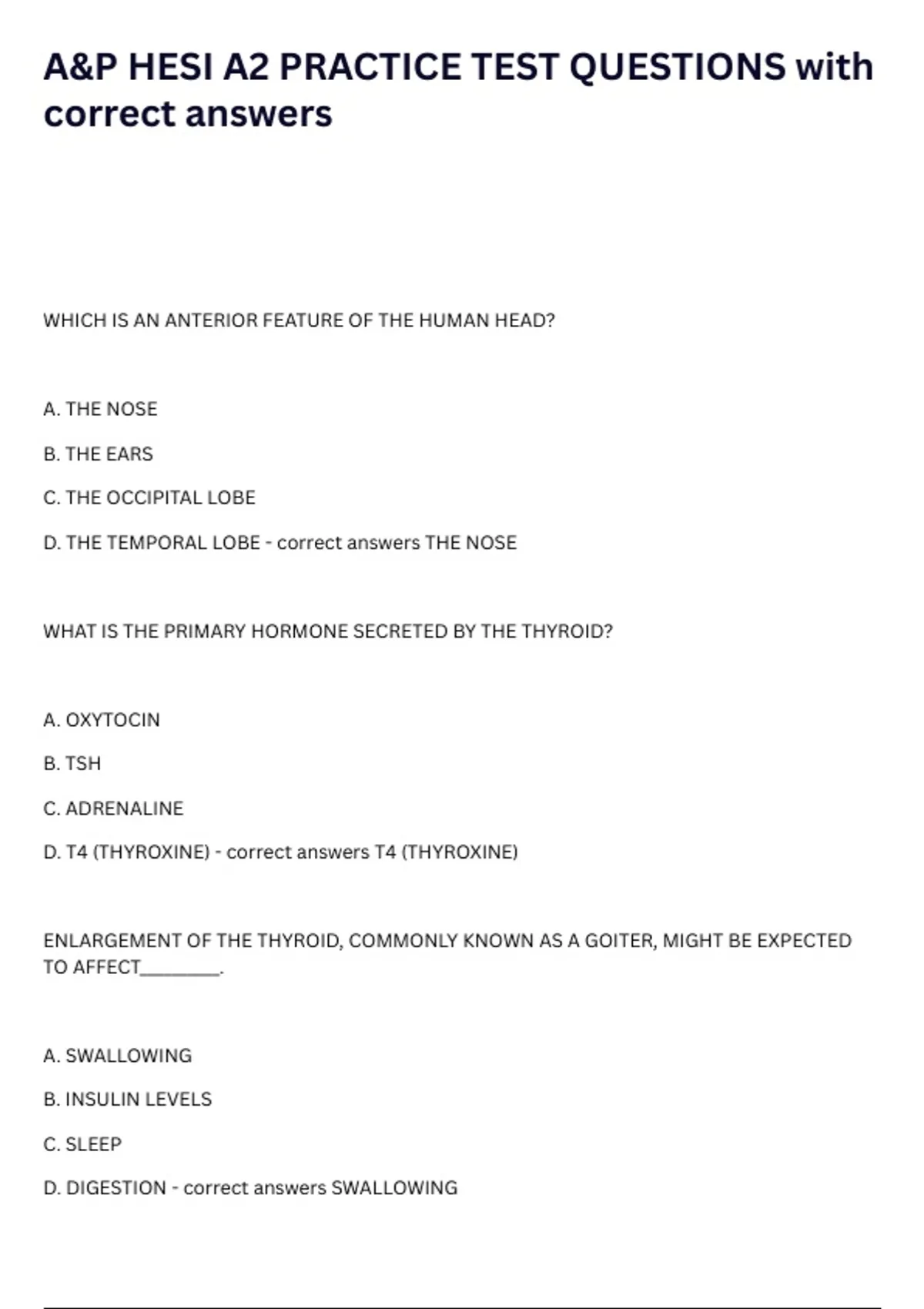 A&P HESI A2 PRACTICE TEST QUESTIONS with correct answers

WHICH IS AN ANTERIOR FEATURE OF THE HUMAN HEAD?

A. THE NOSE

B. THE EARS

C. THE OCCIPITAL LOBE

D. THE TEMPORAL LOBE - correct answers THE NOSE

WHAT IS THE PRIMARY HORMONE SECRETED BY THE THYROID?

A. OXYTOCIN

B. TSH

C. ADRENALINE

D. T4 (THYROXINE) - correct answers T4 (THYROXINE)

ENLARGEMENT OF THE THYROID, COMMONLY KNOWN AS A GOITER, MIGHT BE EXPECTED TO AFFECT________.

A. SWALLOWING

B. INSULIN LEVELS

C. SLEEP

D. DIGESTION - correct answers SWALLOWING